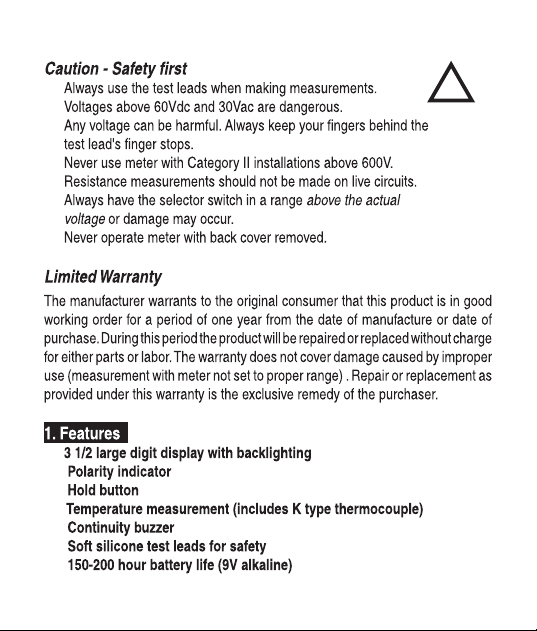 Caution - Safety first

Always use the test leads when making measurements.
Voltages above 60Vdc and 30Vac are dangerous.
Any voltage can be harmful. Always keep your fingers behind the test lead's finger stops.
Never use meter with Category II installations above 600V.
Resistance measurements should not be made on live circuits.
Always have the selector switch in a range above the actual voltage or damage may occur.
Never operate meter with back cover removed.

Limited Warranty

The manufacturer warrants to the original consumer that this product is in good working order for a period of one year from the date of manufacture or date of purchase. During this period the product will be repaired or replaced without charge for either parts or labor. The warranty does not cover damage caused by improper use (measurement with meter not set to proper range) . Repair or replacement as provided under this warranty is the exclusive remedy of the purchaser.

1. Features

3 1/2 large digit display with backlighting
Polarity indicator
Hold button
Temperature measurement (includes K type thermocouple)
Continuity buzzer
Soft silicone test leads for safety
150-200 hour battery life (9V alkaline)